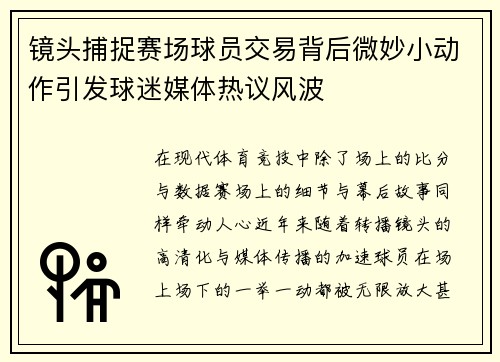 镜头捕捉赛场球员交易背后微妙小动作引发球迷媒体热议风波

在现代体育竞技中除了场上的比分与数据赛场上的细节与幕后故事同样牵动人心近年来随着转播镜头的高清化与媒体传播的加速球员在场上场下的一举一动都被无限放大甚